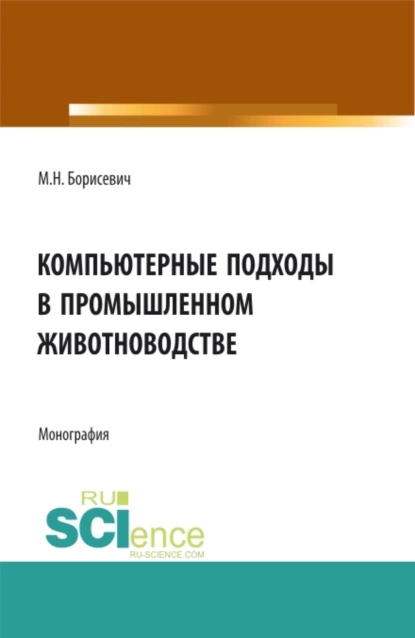 М.Н. Борисевич

КОМПЬЮТЕРНЫЕ ПОДХОДЫ В ПРОМЫШЛЕННОМ ЖИВОТНОВОДСТВЕ

Монография

RU SCIence RU-SCIENCE.COM